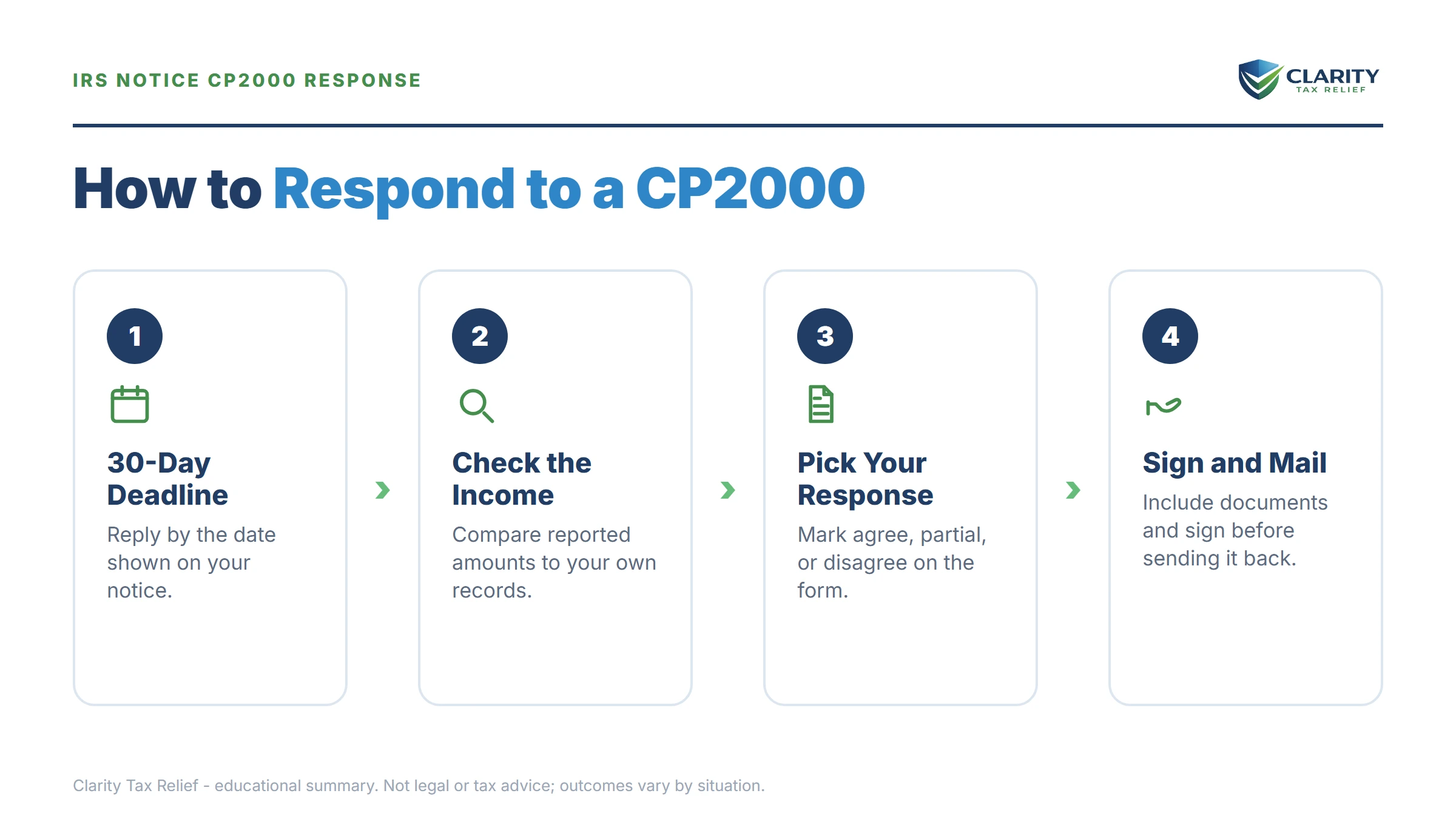 IRS NOTICE CP2000 RESPONSE

CLARITY
TAX RELIEF

How to Respond to a CP2000

1

30-Day Deadline

Reply by the date shown on your notice.

2

Check the Income

Compare reported amounts to your own records.

3

Pick Your Response

Mark agree, partial, or disagree on the form.

4

Sign and Mail

Include documents and sign before sending it back.

Clarity Tax Relief - educational summary. Not legal or tax advice; outcomes vary by situation.